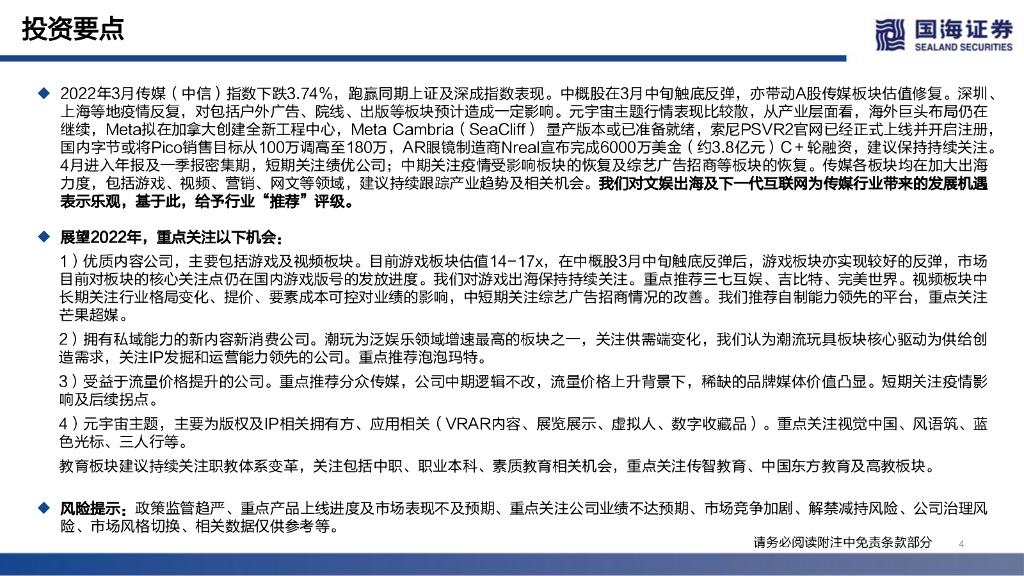 投资要点

国海证券
SEALAND SECURITIES

◆ 2022年3月传媒（中信）指数下跌3.74%，跑赢同期上证及深成指数表现。中概股在3月中旬触底反弹，亦带动A股传媒板块估值修复。深圳、上海等地疫情反复，对包括户外广告、院线、出版等板块预计造成一定影响。元宇宙主题行情表现比较散，从产业层面看，海外巨头布局仍在继续，Meta拟在加拿大创建全新工程中心，Meta Cambria（SeaCliff）量产版本或已准备就绪，索尼PSVR2官网已经正式上线并开启注册，国内字节或将Pico销售目标从100万调高至180万，AR眼镜制造商Nreal宣布完成6000万美金（约3.8亿元）C+轮融资，建议保持持续关注。4月进入年报及一季报密集期，短期关注绩优公司；中期关注疫情受影响板块的恢复及综艺广告招商等板块的恢复。传媒各板块均在加大出海力度，包括游戏、视频、营销、网文等领域，建议持续跟踪产业趋势及相关机会。我们对文娱出海及下一代互联网为传媒行业带来的发展机遇表示乐观，基于此，给予行业“推荐”评级。

◆ 展望2022年，重点关注以下机会：

1）优质内容公司，主要包括游戏及视频板块。目前游戏板块估值14-17x，在中概股3月中旬触底反弹后，游戏板块亦实现较好的反弹，市场目前对板块的核心关注点仍在国内游戏版号的发放进度。我们对游戏出海保持持续关注。重点推荐三七互娱、吉比特、完美世界。视频板块中长期关注行业格局变化、提价、要素成本可控对业绩的影响，中短期关注综艺广告招商情况的改善。我们推荐自制能力领先的平台，重点关注芒果超媒。

2）拥有私域能力的新内容新消费公司。潮玩为泛娱乐领域增速最高的板块之一，关注供需端变化，我们认为潮流玩具板块核心驱动为供给创造需求，关注IP发掘和运营能力领先的公司。重点推荐泡泡玛特。

3）受益于流量价格提升的公司。重点推荐分众传媒，公司中期逻辑不改，流量价格上升背景下，稀缺的品牌媒体价值凸显。短期关注疫情影响及后续拐点。

4）元宇宙主题，主要为版权及IP相关拥有方、应用相关（VRAR内容、展览展示、虚拟人、数字收藏品）。重点关注视觉中国、风语筑、蓝色光标、三人行等。

教育板块建议持续关注职教体系变革，关注包括中职、职业本科、素质教育相关机会，重点关注传智教育、中国东方教育及高教板块。

◆ 风险提示：政策监管趋严、重点产品上线进度及市场表现不及预期、重点关注公司业绩不达预期、市场竞争加剧、解禁减持风险、公司治理风险、市场风格切换、相关数据仅供参考等。

请务必阅读附注中免责条款部分 4